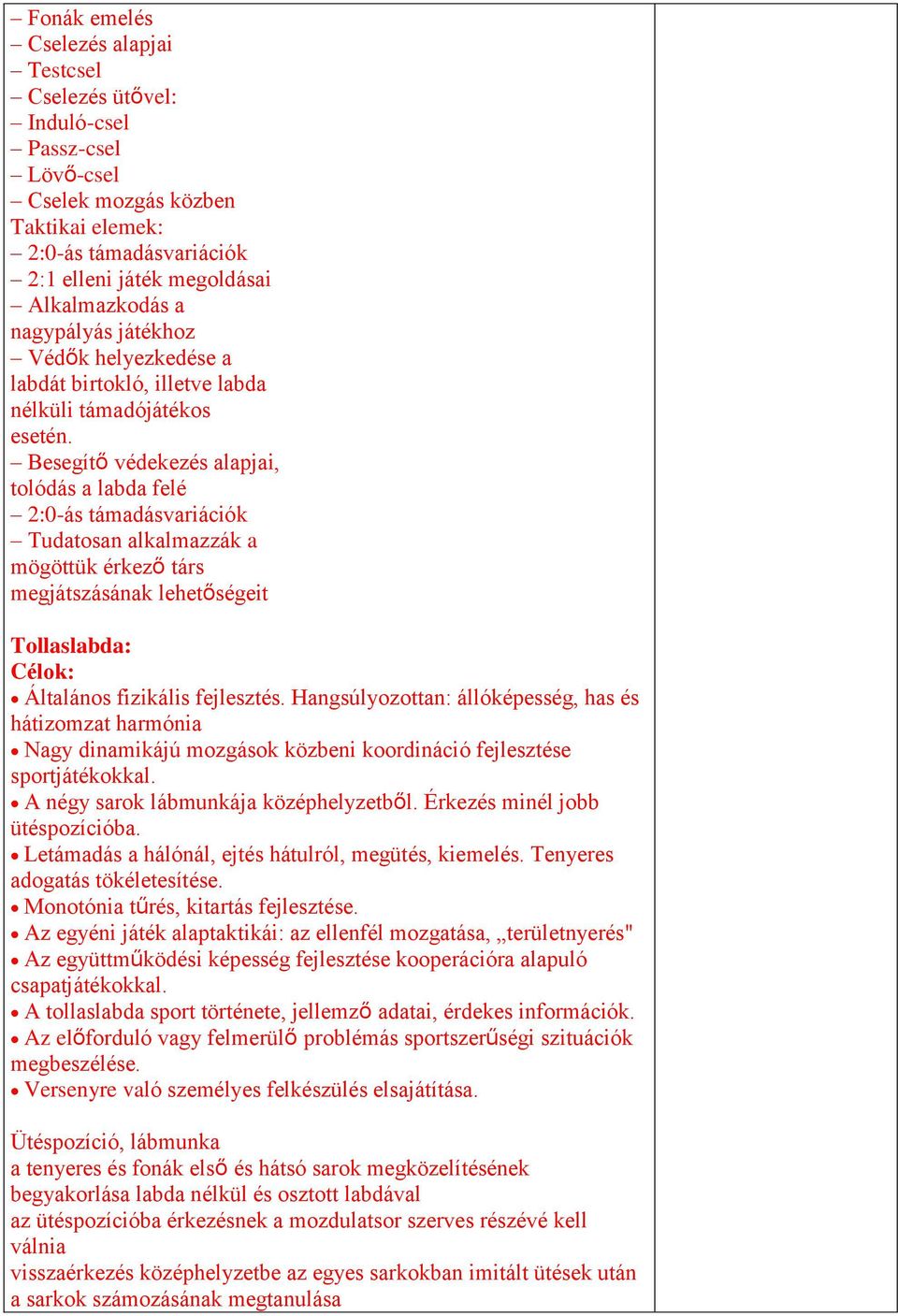 – Fonák emelés
– Cselezés alapjai
– Testcsel
– Cselezés ütővel:
– Induló-csel
– Passz-csel
– Lövő-csel
– Cselek mozgás közben
Taktikai elemek:
– 2:0-ás támadásvariációk
– 2:1 elleni játék megoldásai
– Alkalmazkodás a nagypályás játékhoz
– Védők helyezkedése a labdát birtokló, illetve labda nélküli támadójátékos esetén.
– Besegítő védekezés alapjai, tolódás a labda felé
– 2:0-ás támadásvariációk
– Tudatosan alkalmazzák a mögöttük érkező társ megjátszásának lehetőségeit

Tollaslabda:
Célok:
• Általános fizikális fejlesztés. Hangsúlyozottan: állóképesség, has és hátizomzat harmónia
• Nagy dinamikájú mozgások közbeni koordináció fejlesztése sportjátékokkal.
• A négy sarok lábmunkája középhelyzetből. Érkezés minél jobb ütéspozícióba.
• Letámadás a hálónál, ejtés hátulról, megütés, kiemelés. Tenyeres adogatás tökéletesítése.
• Monotónia tűrés, kitartás fejlesztése.
• Az egyéni játék alaptaktikái: az ellenfél mozgatása, „területnyerés"
• Az együttműködési képesség fejlesztése kooperációra alapuló csapatjátékokkal.
• A tollaslabda sport története, jellemző adatai, érdekes információk.
• Az előforduló vagy felmerülő problémás sportszerűségi szituációk megbeszélése.
• Versenyre való személyes felkészülés elsajátítása.

Ütéspozíció, lábmunka
a tenyeres és fonák első és hátsó sarok megközelítésének begyakorlása labda nélkül és osztott labdával
az ütéspozícióba érkezésnek a mozdulatsor szerves részévé kell válnia
visszaérkezés középhelyzetbe az egyes sarkokban imitált ütések után
a sarkok számozásának megtanulása